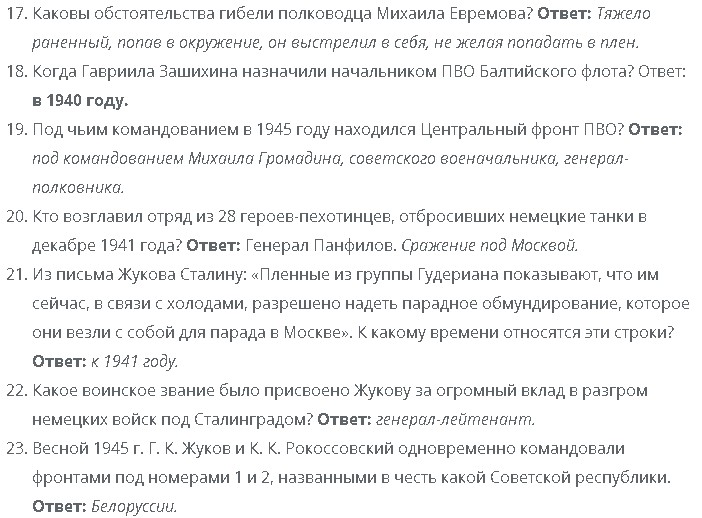 17. Каковы обстоятельства гибели полководца Михаила Евремова? Ответ: Тяжело раненный, попав в окружение, он выстрелил в себя, не желая попадать в плен.
18. Когда Гавриила Зашихина назначили начальником ПВО Балтийского флота? Ответ: в 1940 году.
19. Под чьим командованием в 1945 году находился Центральный фронт ПВО? Ответ: под командованием Михаила Громадина, советского военачальника, генерал-полковника.
20. Кто возглавил отряд из 28 героев-пехотинцев, отбросивших немецкие танки в декабре 1941 года? Ответ: Генерал Панфилов. Сражение под Москвой.
21. Из письма Жукова Сталину: «Пленные из группы Гудериана показывают, что им сейчас, в связи с холодами, разрешено надеть парадное обмундирование, которое они везли с собой для парада в Москве». К какому времени относятся эти строки? Ответ: к 1941 году.
22. Какое воинское звание было присвоено Жукову за огромный вклад в разгром немецких войск под Сталинградом? Ответ: генерал-лейтенант.
23. Весной 1945 г. Г. К. Жуков и К. К. Рокоссовский одновременно командовали фронтами под номерами 1 и 2, названными в честь какой Советской республики. Ответ: Белоруссии.